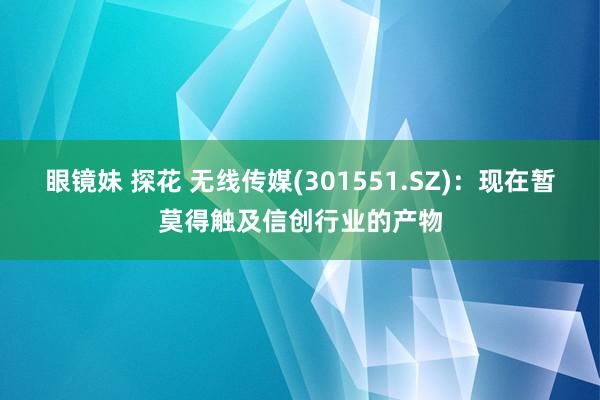 眼镜妹 探花 无线传媒(301551.SZ)：现在暂莫得触及信创行业的产物